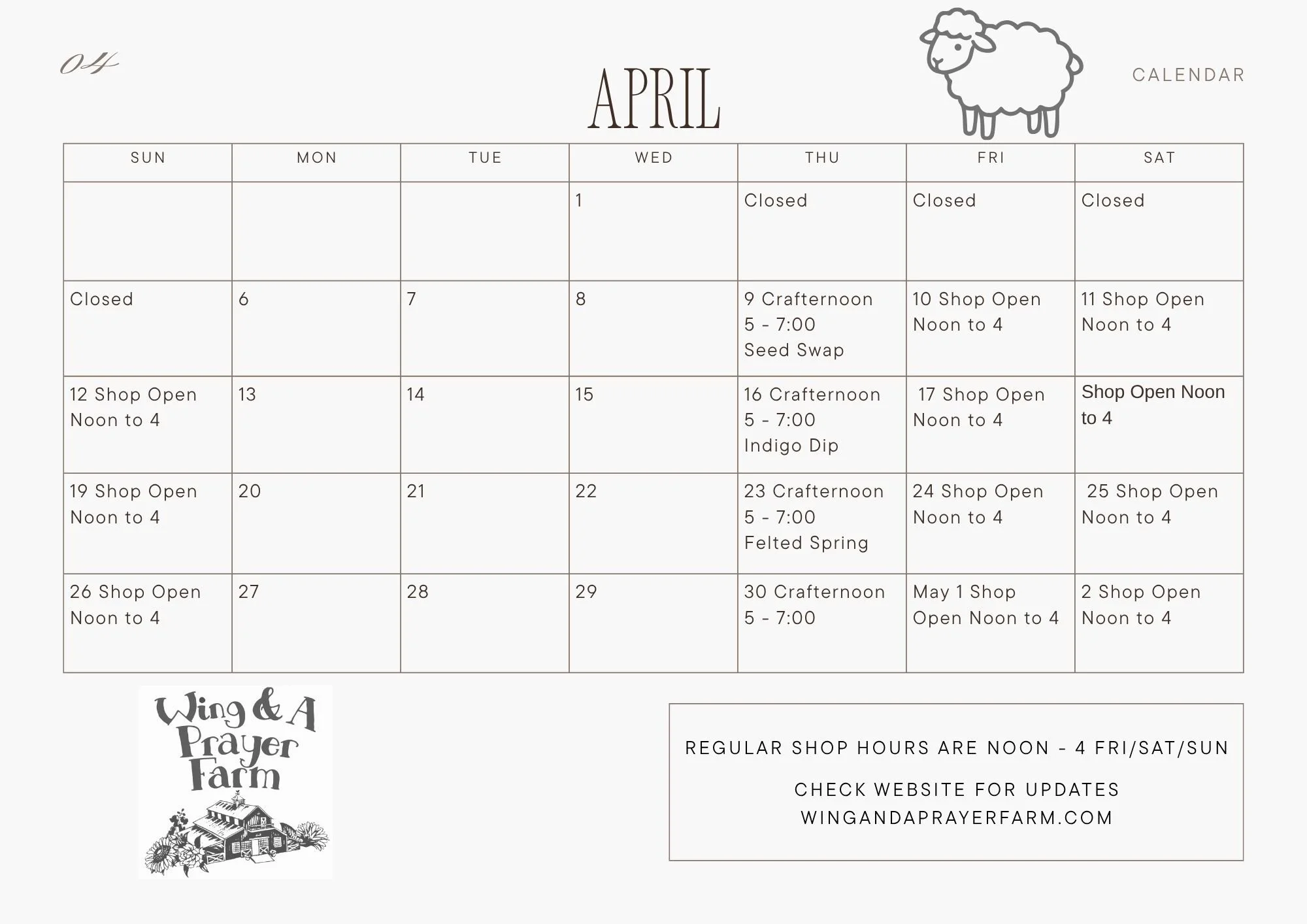 04

APRIL

CALENDAR

| SUN | MON | TUE | WED | THU | FRI | SAT |
|---|---|---|---|---|---|---|
| | | | 1 | Closed | Closed | Closed |
| Closed | 6 | 7 | 8 | 9 Crafternoon 5 - 7:00 Seed Swap | 10 Shop Open Noon to 4 | 11 Shop Open Noon to 4 |
| 12 Shop Open Noon to 4 | 13 | 14 | 15 | 16 Crafternoon 5 - 7:00 Indigo Dip | 17 Shop Open Noon to 4 | Shop Open Noon to 4 |
| 19 Shop Open Noon to 4 | 20 | 21 | 22 | 23 Crafternoon 5 - 7:00 Felted Spring | 24 Shop Open Noon to 4 | 25 Shop Open Noon to 4 |
| 26 Shop Open Noon to 4 | 27 | 28 | 29 | 30 Crafternoon 5 - 7:00 | May 1 Shop Open Noon to 4 | 2 Shop Open Noon to 4 |

Wing & A Prayer Farm

REGULAR SHOP HOURS ARE NOON - 4 FRI/SAT/SUN

CHECK WEBSITE FOR UPDATES
WINGANDAPRAYERFARM.COM